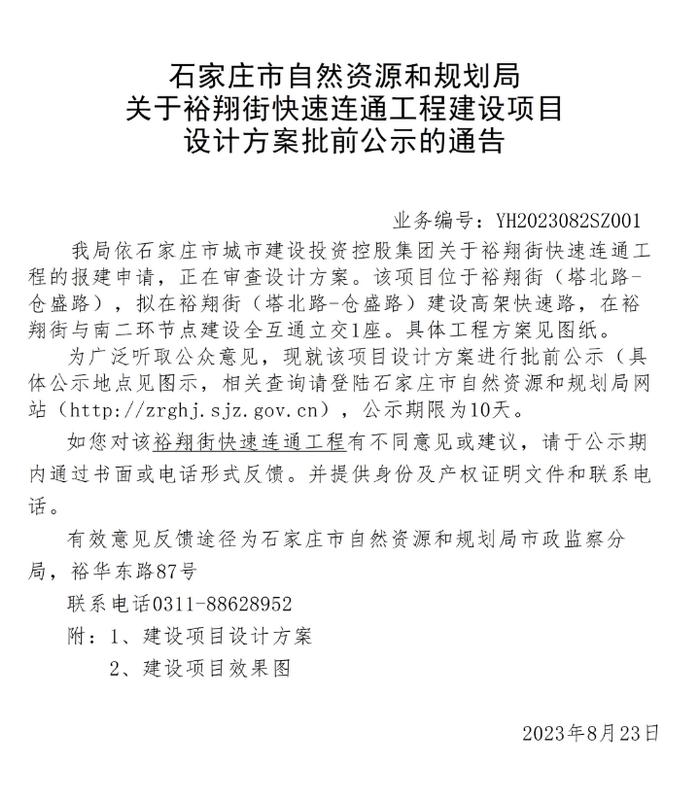 石家庄市自然资源和规划局
关于裕翔街快速连通工程建设项目
设计方案批前公示的通告

业务编号：YH2023082SZ001

我局依石家庄市城市建设投资控股集团关于裕翔街快速连通工程的报建申请，正在审查设计方案。该项目位于裕翔街（塔北路-仓盛路），拟在裕翔街（塔北路-仓盛路）建设高架快速路，在裕翔街与南二环节点建设全互通立交1座。具体工程方案见图纸。

为广泛听取公众意见，现就该项目设计方案进行批前公示（具体公示地点见图示，相关查询请登陆石家庄市自然资源和规划局网站（http://zrghj.sjz.gov.cn），公示期限为10天。

如您对该裕翔街快速连通工程有不同意见或建议，请于公示期内通过书面或电话形式反馈。并提供身份及产权证明文件和联系电话。

有效意见反馈途径为石家庄市自然资源和规划局市政监察分局，裕华东路87号

联系电话0311-88628952

附：1、建设项目设计方案

2、建设项目效果图

2023年8月23日